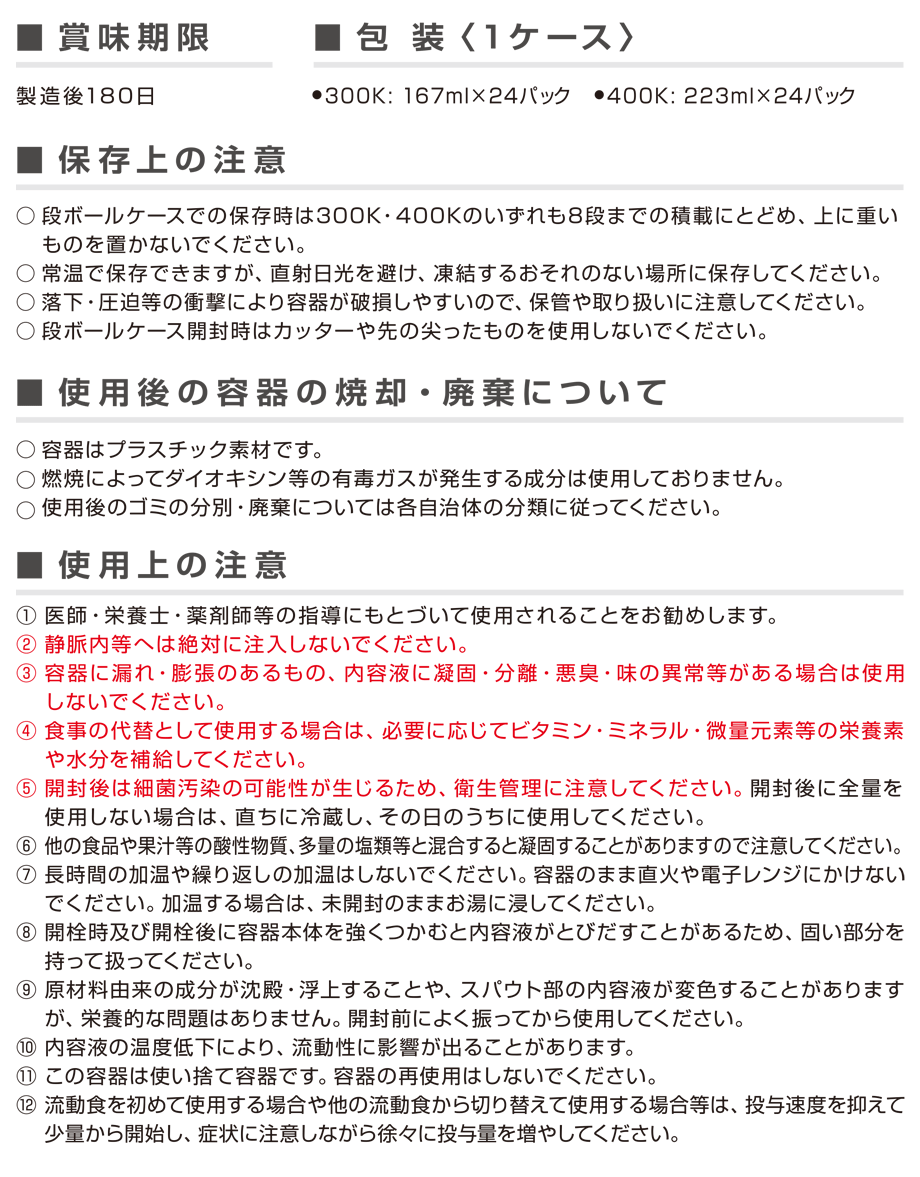 ■ 賞味期限

製造後180日

■ 包 装〈1ケース〉

●300K: 167ml×24パック ●400K: 223ml×24パック

■ 保存上の注意

○ 段ボールケースでの保存時は300K・400Kのいずれも8段までの積載にとどめ、上に重いものを置かないでください。
○ 常温で保存できますが、直射日光を避け、凍結するおそれのない場所に保存してください。
○ 落下・圧迫等の衝撃により容器が破損しやすいので、保管や取り扱いに注意してください。
○ 段ボールケース開封時はカッターや先の尖ったものを使用しないでください。

■ 使用後の容器の焼却・廃棄について

○ 容器はプラスチック素材です。
○ 燃焼によってダイオキシン等の有毒ガスが発生する成分は使用しておりません。
○ 使用後のゴミの分別・廃棄については各自治体の分類に従ってください。

■ 使用上の注意

① 医師・栄養士・薬剤師等の指導にもとづいて使用されることをお勧めします。
② 静脈内等へは絶対に注入しないでください。
③ 容器に漏れ・膨張のあるもの、内容液に凝固・分離・悪臭・味の異常等がある場合は使用しないでください。
④ 食事の代替として使用する場合は、必要に応じてビタミン・ミネラル・微量元素等の栄養素や水分を補給してください。
⑤ 開封後は細菌汚染の可能性が生じるため、衛生管理に注意してください。開封後に全量を使用しない場合は、直ちに冷蔵し、その日のうちに使用してください。
⑥ 他の食品や果汁等の酸性物質、多量の塩類等と混合すると凝固することがありますので注意してください。
⑦ 長時間の加温や繰り返しの加温はしないでください。容器のまま直火や電子レンジにかけないでください。加温する場合は、未開封のままお湯に浸してください。
⑧ 開栓時及び開栓後に容器本体を強くつかむと内容液がとびだすことがあるため、固い部分を持って扱ってください。
⑨ 原材料由来の成分が沈殿・浮上することや、スパウト部の内容液が変色することがありますが、栄養的な問題はありません。開封前によく振ってから使用してください。
⑩ 内容液の温度低下により、流動性に影響が出ることがあります。
⑪ この容器は使い捨て容器です。容器の再使用はしないでください。
⑫ 流動食を初めて使用する場合や他の流動食から切り替えて使用する場合等は、投与速度を抑えて少量から開始し、症状に注意しながら徐々に投与量を増やしてください。